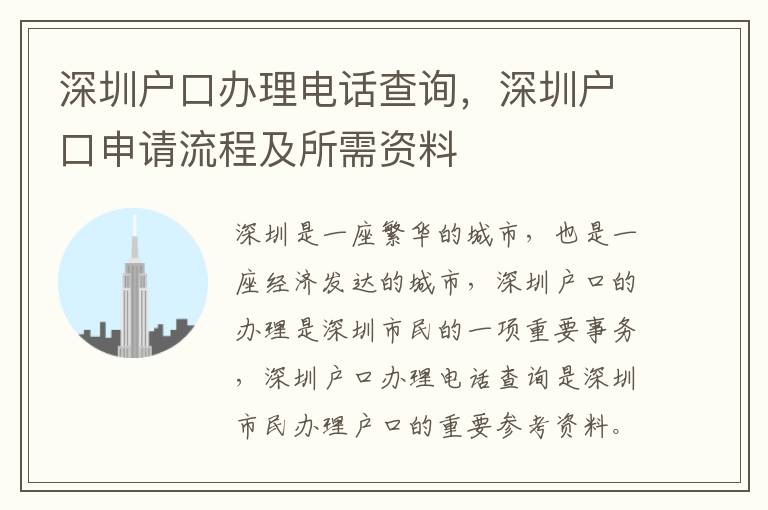 深圳户口办理电话查询，深圳户口申请流程及所需资料

深圳是一座繁华的城市，也是一座经济发达的城市，深圳户口的办理是深圳市民的一项重要事务，深圳户口办理电话查询是深圳市民办理户口的重要参考资料。